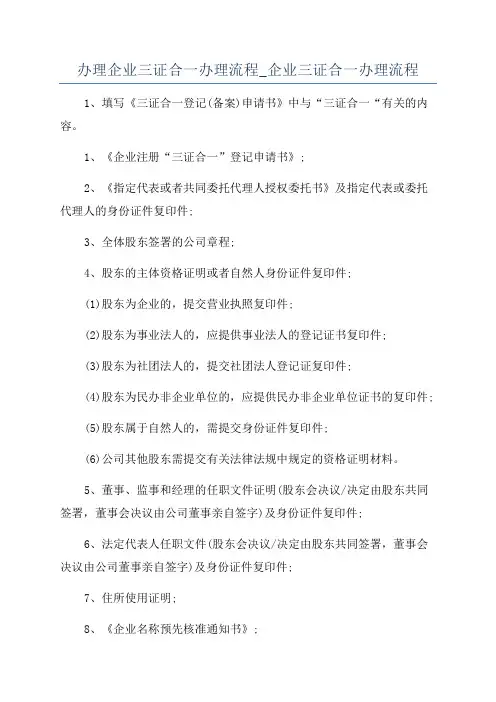 办理企业三证合一办理流程_企业三证合一办理流程

1、填写《三证合一登记(备案)申请书》中与“三证合一“有关的内容。

1、《企业注册“三证合一”登记申请书》;

2、《指定代表或者共同委托代理人授权委托书》及指定代表或委托代理人的身份证件复印件;

3、全体股东签署的公司章程;

4、股东的主体资格证明或者自然人身份证件复印件;

(1)股东为企业的，提交营业执照复印件;

(2)股东为事业法人的，应提供事业法人的登记证书复印件;

(3)股东为社团法人的，提交社团法人登记证复印件;

(4)股东为民办非企业单位的，应提供民办非企业单位证书的复印件;

(5)股东属于自然人的，需提交身份证件复印件;

(6)公司其他股东需提交有关法律法规中规定的资格证明材料。

5、董事、监事和经理的任职文件证明(股东会决议/决定由股东共同签署，董事会决议由公司董事亲自签字)及身份证件复印件;

6、法定代表人任职文件(股东会决议/决定由股东共同签署，董事会决议由公司董事亲自签字)及身份证件复印件;

7、住所使用证明;

8、《企业名称预先核准通知书》;